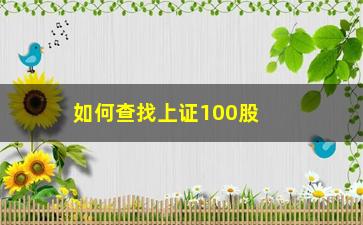 如何查找上证100股